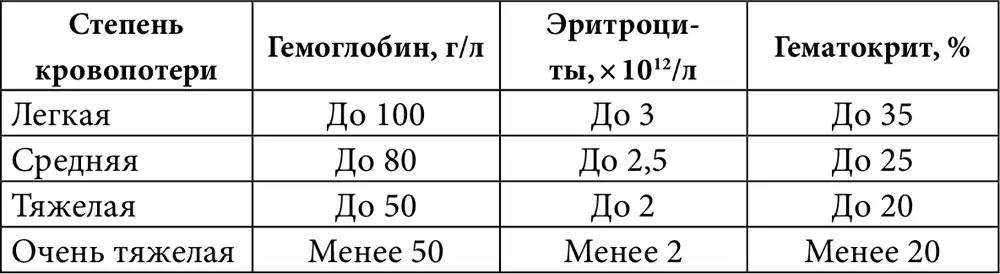 | Степень кровопотери | Гемоглобин, г/л | Эритроциты, $\times 10^{12}$/л | Гематокрит, % |
|---|---|---|---|
| Легкая | До 100 | До 3 | До 35 |
| Средняя | До 80 | До 2,5 | До 25 |
| Тяжелая | До 50 | До 2 | До 20 |
| Очень тяжелая | Менее 50 | Менее 2 | Менее 20 |